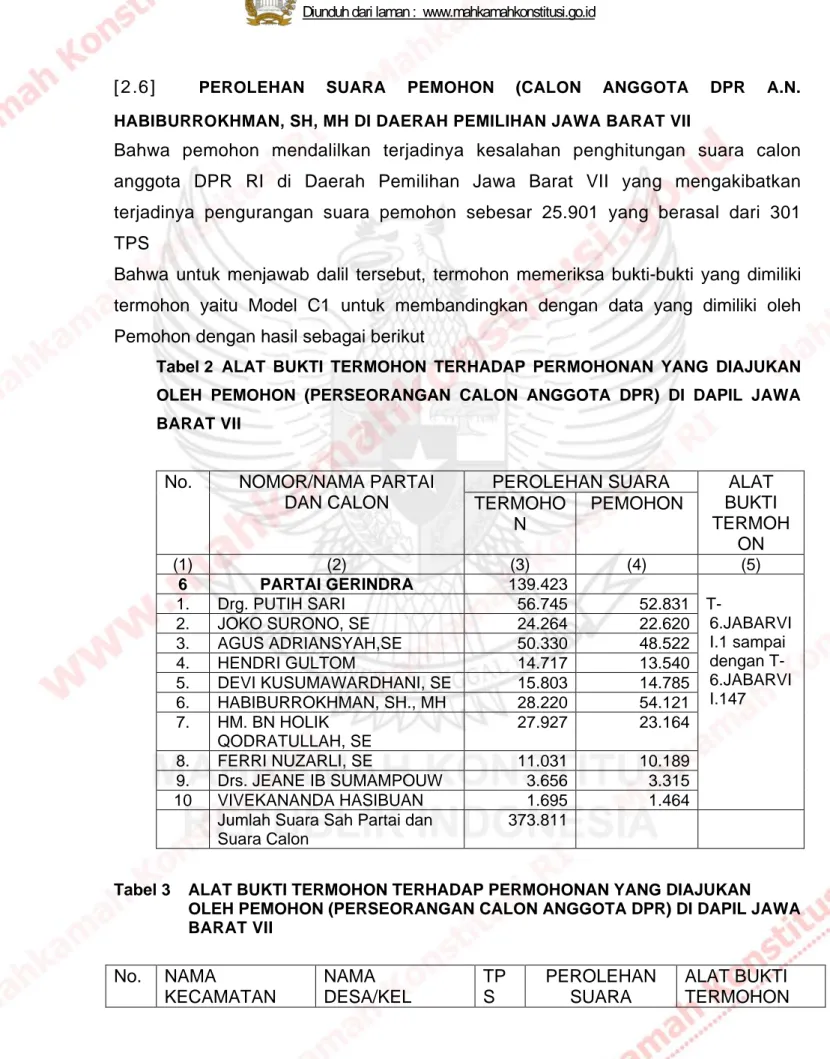 Diunduh dari laman : www.mahkamahkonstitusi.go.id

[2.6] PEROLEHAN SUARA PEMOHON (CALON ANGGOTA DPR A.N. HABIBURROKHMAN, SH, MH DI DAERAH PEMILIHAN JAWA BARAT VII

Bahwa pemohon mendalilkan terjadinya kesalahan penghitungan suara calon anggota DPR RI di Daerah Pemilihan Jawa Barat VII yang mengakibatkan terjadinya pengurangan suara pemohon sebesar 25.901 yang berasal dari 301 TPS

Bahwa untuk menjawab dalil tersebut, termohon memeriksa bukti-bukti yang dimiliki termohon yaitu Model C1 untuk membandingkan dengan data yang dimiliki oleh Pemohon dengan hasil sebagai berikut

Tabel 2 ALAT BUKTI TERMOHON TERHADAP PERMOHONAN YANG DIAJUKAN OLEH PEMOHON (PERSEORANGAN CALON ANGGOTA DPR) DI DAPIL JAWA BARAT VII

| No. | NOMOR/NAMA PARTAI DAN CALON | PEROLEHAN SUARA TERMOHON | PEROLEHAN SUARA PEMOHON | ALAT BUKTI TERMOHON |
|---|---|---|---|---|
| (1) | (2) | (3) | (4) | (5) |
| 6 | PARTAI GERINDRA | 139.423 | | T-6.JABARVII.1 sampai dengan T-6.JABARVII.147 |
| 1. | Drg. PUTIH SARI | 56.745 | 52.831 | |
| 2. | JOKO SURONO, SE | 24.264 | 22.620 | |
| 3. | AGUS ADRIANSYAH,SE | 50.330 | 48.522 | |
| 4. | HENDRI GULTOM | 14.717 | 13.540 | |
| 5. | DEVI KUSUMAWARDHANI, SE | 15.803 | 14.785 | |
| 6. | HABIBURROKHMAN, SH., MH | 28.220 | 54.121 | |
| 7. | HM. BN HOLIK QODRATULLAH, SE | 27.927 | 23.164 | |
| 8. | FERRI NUZARLI, SE | 11.031 | 10.189 | |
| 9. | Drs. JEANE IB SUMAMPOUW | 3.656 | 3.315 | |
| 10 | VIVEKANANDA HASIBUAN | 1.695 | 1.464 | |
| | Jumlah Suara Sah Partai dan Suara Calon | 373.811 | | |

Tabel 3 ALAT BUKTI TERMOHON TERHADAP PERMOHONAN YANG DIAJUKAN OLEH PEMOHON (PERSEORANGAN CALON ANGGOTA DPR) DI DAPIL JAWA BARAT VII

| No. | NAMA KECAMATAN | NAMA DESA/KEL | TPS | PEROLEHAN SUARA | ALAT BUKTI TERMOHON |
|---|---|---|---|---|---|